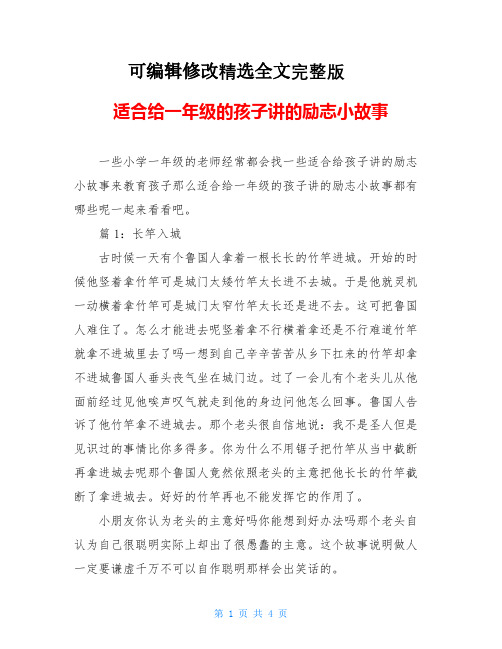 可编辑修改精选全文完整版

适合给一年级的孩子讲的励志小故事

一些小学一年级的老师经常都会找一些适合给孩子讲的励志小故事来教育孩子那么适合给一年级的孩子讲的励志小故事都有哪些呢一起来看看吧。

篇 1：长竿入城

古时候一天有个鲁国人拿着一根长长的竹竿进城。开始的时候他竖着拿竹竿可是城门太矮竹竿太长进不去城。于是他就灵机一动横着拿竹竿可是城门太窄竹竿太长还是进不去。这可把鲁国人难住了。怎么才能进去呢竖着拿不行横着拿还是不行难道竹竿就拿不进城里去了吗一想到自己辛辛苦苦从乡下扛来的竹竿却拿不进城鲁国人垂头丧气坐在城门边。过了一会儿有个老头儿从他面前经过见他唉声叹气就走到他的身边问他怎么回事。鲁国人告诉了他竹竿拿不进城去。那个老头很自信地说：我不是圣人但是见识过的事情比你多得多。你为什么不用锯子把竹竿从当中截断再拿进城去呢那个鲁国人竟然依照老头的主意把他长长的竹竿截断了拿进城去。好好的竹竿再也不能发挥它的作用了。

小朋友你认为老头的主意好吗你能想到好办法吗那个老头自认为自己很聪明实际上却出了很愚蠢的主意。这个故事说明做人一定要谦虚千万不可以自作聪明那样会出笑话的。

第 1 页 共 4 页